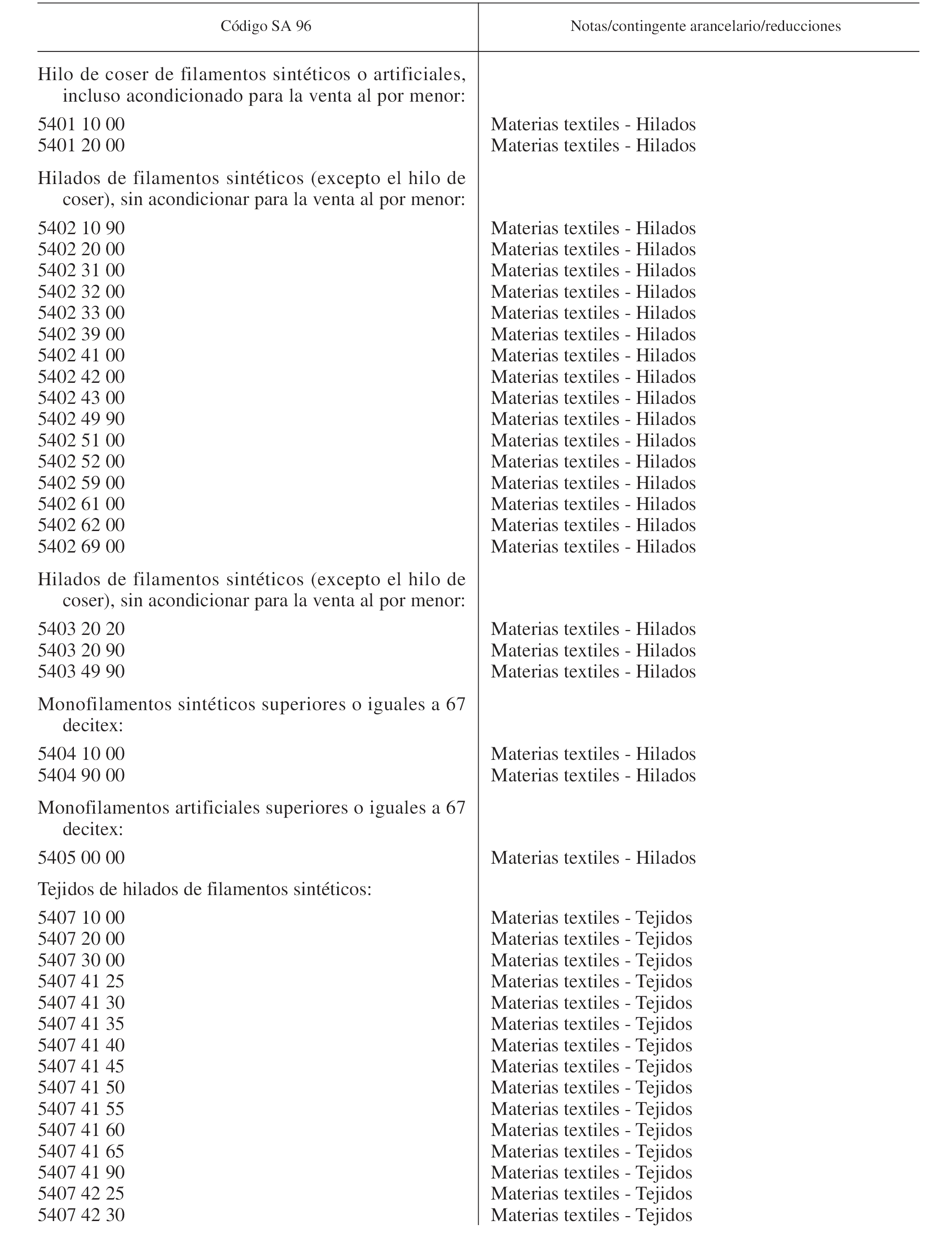 | Código SA 96 | Notas/contingente arancelario/reducciones |
|---|---|
| Hilo de coser de filamentos sintéticos o artificiales, incluso acondicionado para la venta al por menor: | |
| 5401 10 00 | Materias textiles - Hilados |
| 5401 20 00 | Materias textiles - Hilados |
| Hilados de filamentos sintéticos (excepto el hilo de coser), sin acondicionar para la venta al por menor: | |
| 5402 10 90 | Materias textiles - Hilados |
| 5402 20 00 | Materias textiles - Hilados |
| 5402 31 00 | Materias textiles - Hilados |
| 5402 32 00 | Materias textiles - Hilados |
| 5402 33 00 | Materias textiles - Hilados |
| 5402 39 00 | Materias textiles - Hilados |
| 5402 41 00 | Materias textiles - Hilados |
| 5402 42 00 | Materias textiles - Hilados |
| 5402 43 00 | Materias textiles - Hilados |
| 5402 49 90 | Materias textiles - Hilados |
| 5402 51 00 | Materias textiles - Hilados |
| 5402 52 00 | Materias textiles - Hilados |
| 5402 59 00 | Materias textiles - Hilados |
| 5402 61 00 | Materias textiles - Hilados |
| 5402 62 00 | Materias textiles - Hilados |
| 5402 69 00 | Materias textiles - Hilados |
| Hilados de filamentos sintéticos (excepto el hilo de coser), sin acondicionar para la venta al por menor: | |
| 5403 20 20 | Materias textiles - Hilados |
| 5403 20 90 | Materias textiles - Hilados |
| 5403 49 90 | Materias textiles - Hilados |
| Monofilamentos sintéticos superiores o iguales a 67 decitex: | |
| 5404 10 00 | Materias textiles - Hilados |
| 5404 90 00 | Materias textiles - Hilados |
| Monofilamentos artificiales superiores o iguales a 67 decitex: | |
| 5405 00 00 | Materias textiles - Hilados |
| Tejidos de hilados de filamentos sintéticos: | |
| 5407 10 00 | Materias textiles - Tejidos |
| 5407 20 00 | Materias textiles - Tejidos |
| 5407 30 00 | Materias textiles - Tejidos |
| 5407 41 25 | Materias textiles - Tejidos |
| 5407 41 30 | Materias textiles - Tejidos |
| 5407 41 35 | Materias textiles - Tejidos |
| 5407 41 40 | Materias textiles - Tejidos |
| 5407 41 45 | Materias textiles - Tejidos |
| 5407 41 50 | Materias textiles - Tejidos |
| 5407 41 55 | Materias textiles - Tejidos |
| 5407 41 60 | Materias textiles - Tejidos |
| 5407 41 65 | Materias textiles - Tejidos |
| 5407 41 90 | Materias textiles - Tejidos |
| 5407 42 25 | Materias textiles - Tejidos |
| 5407 42 30 | Materias textiles - Tejidos |